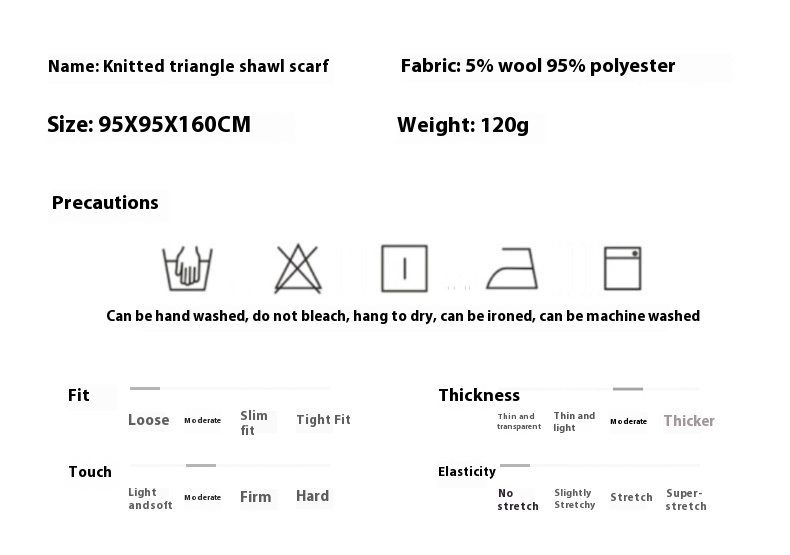 Name: Knitted triangle shawl scarf

Fabric: 5% wool 95% polyester

Size: 95X95X160CM

Weight: 120g

Precautions

Can be hand washed, do not bleach, hang to dry, can be ironed, can be machine washed

Fit
Loose
Moderate
Slim fit
Tight Fit

Touch
Light andsoft
Moderate
Firm
Hard

Thickness
Thin and transparent
Thin and light
Moderate
Thicker

Elasticity
No stretch
Slightly Stretchy
Stretch
Super-stretch